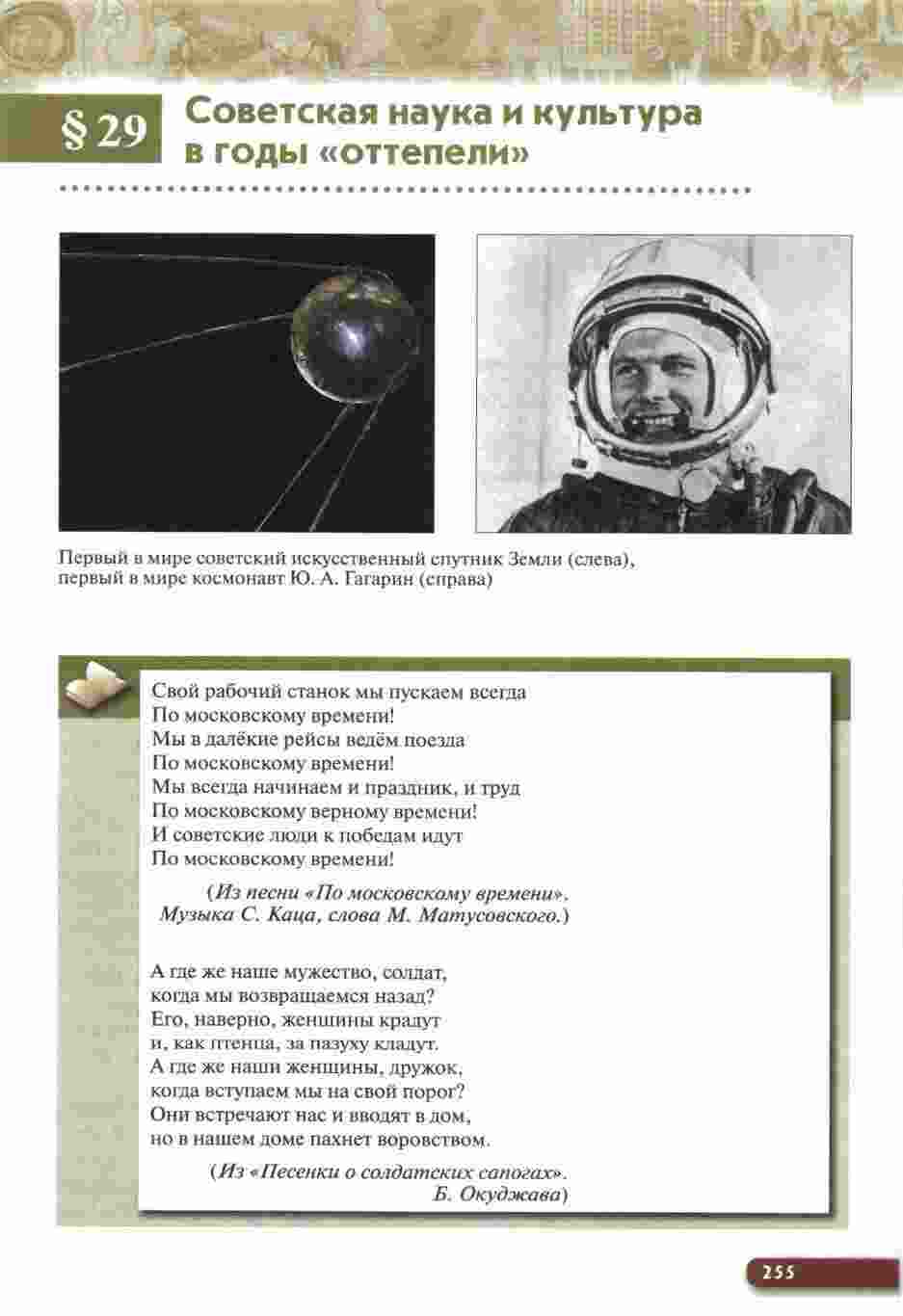 § 29 Советская наука и культура в годы «оттепели»

Первый в мире советский искусственный спутник Земли (слева), первый в мире космонавт Ю. А. Гагарин (справа)

Свой рабочий станок мы пускаем всегда
По московскому времени!
Мы в далёкие рейсы ведём поезда
По московскому времени!
Мы всегда начинаем и праздник, и труд
По московскому верному времени!
И советские люди к победам идут
По московскому времени!

(Из песни «По московскому времени». Музыка С. Каца, слова М. Матусовского.)

А где же наше мужество, солдат,
когда мы возвращаемся назад?
Его, наверно, женщины крадут
и, как птенца, за пазуху кладут.
А где же наши женщины, дружок,
когда вступаем мы на свой порог?
Они встречают нас и вводят в дом,
но в нашем доме пахнет воровством.

(Из «Песенки о солдатских сапогах». Б. Окуджава)

255